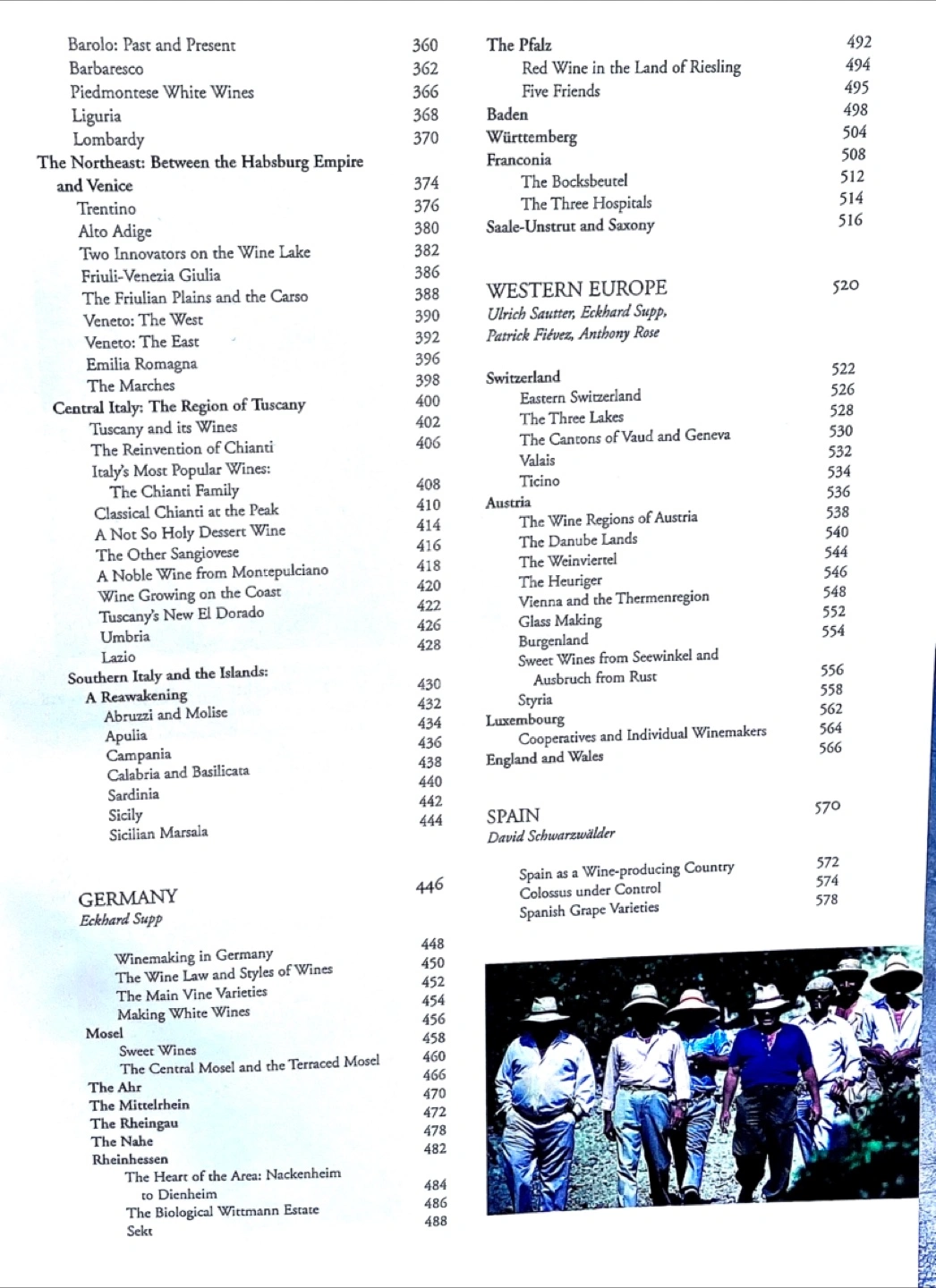 Barolo: Past and Present 360
Barbaresco 362
Piedmontese White Wines 366
Liguria 368
Lombardy 370
The Northeast: Between the Habsburg Empire and Venice 374
Trentino 376
Alto Adige 380
Two Innovators on the Wine Lake 382
Friuli-Venezia Giulia 386
The Friulian Plains and the Carso 388
Veneto: The West 390
Veneto: The East 392
Emilia Romagna 396
The Marches 398
Central Italy: The Region of Tuscany 400
Tuscany and its Wines 402
The Reinvention of Chianti 406
Italy's Most Popular Wines: The Chianti Family 408
Classical Chianti at the Peak 410
A Not So Holy Dessert Wine 414
The Other Sangiovese 416
A Noble Wine from Montepulciano 418
Wine Growing on the Coast 420
Tuscany's New El Dorado 422
Umbria 426
Lazio 428
Southern Italy and the Islands: A Reawakening 430
Abruzzi and Molise 432
Apulia 434
Campania 436
Calabria and Basilicata 438
Sardinia 440
Sicily 442
Sicilian Marsala 444

GERMANY 446
Eckhard Supp

Winemaking in Germany 448
The Wine Law and Styles of Wines 450
The Main Vine Varieties 452
Making White Wines 454
Mosel 456
Sweet Wines 458
The Central Mosel and the Terraced Mosel 460
The Ahr 466
The Mittelrhein 470
The Rheingau 472
The Nahe 478
Rheinhessen 482
The Heart of the Area: Nackenheim to Dienheim 484
The Biological Wittmann Estate 486
Sekt 488

The Pfalz 492
Red Wine in the Land of Riesling 494
Five Friends 495
Baden 498
Württemberg 504
Franconia 508
The Bocksbeutel 512
The Three Hospitals 514
Saale-Unstrut and Saxony 516

WESTERN EUROPE 520
Ulrich Sautter, Eckhard Supp, Patrick Fiévez, Anthony Rose

Switzerland 522
Eastern Switzerland 526
The Three Lakes 528
The Cantons of Vaud and Geneva 530
Valais 532
Ticino 534
Austria 536
The Wine Regions of Austria 538
The Danube Lands 540
The Weinviertel 544
The Heuriger 546
Vienna and the Thermenregion 548
Glass Making 552
Burgenland 554
Sweet Wines from Seewinkel and Ausbruch from Rust 556
Styria 558
Luxembourg 562
Cooperatives and Individual Winemakers 564
England and Wales 566

SPAIN 570
David Schwarzwälder

Spain as a Wine-producing Country 572
Colossus under Control 574
Spanish Grape Varieties 578